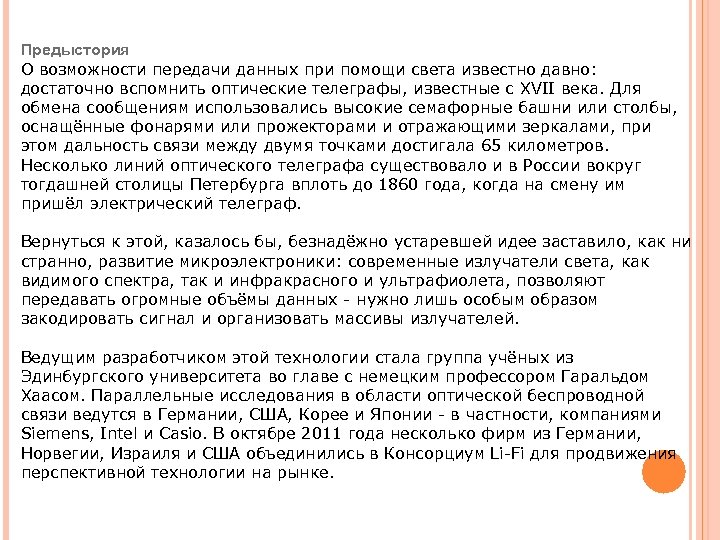 Предыстория

О возможности передачи данных при помощи света известно давно: достаточно вспомнить оптические телеграфы, известные с XVII века. Для обмена сообщениям использовались высокие семафорные башни или столбы, оснащённые фонарями или прожекторами и отражающими зеркалами, при этом дальность связи между двумя точками достигала 65 километров. Несколько линий оптического телеграфа существовало и в России вокруг тогдашней столицы Петербурга вплоть до 1860 года, когда на смену им пришёл электрический телеграф.

Вернуться к этой, казалось бы, безнадёжно устаревшей идее заставило, как ни странно, развитие микроэлектроники: современные излучатели света, как видимого спектра, так и инфракрасного и ультрафиолета, позволяют передавать огромные объёмы данных - нужно лишь особым образом закодировать сигнал и организовать массивы излучателей.

Ведущим разработчиком этой технологии стала группа учёных из Эдинбургского университета во главе с немецким профессором Гаральдом Хаасом. Параллельные исследования в области оптической беспроводной связи ведутся в Германии, США, Корее и Японии - в частности, компаниями Siemens, Intel и Casio. В октябре 2011 года несколько фирм из Германии, Норвегии, Израиля и США объединились в Консорциум Li-Fi для продвижения перспективной технологии на рынке.